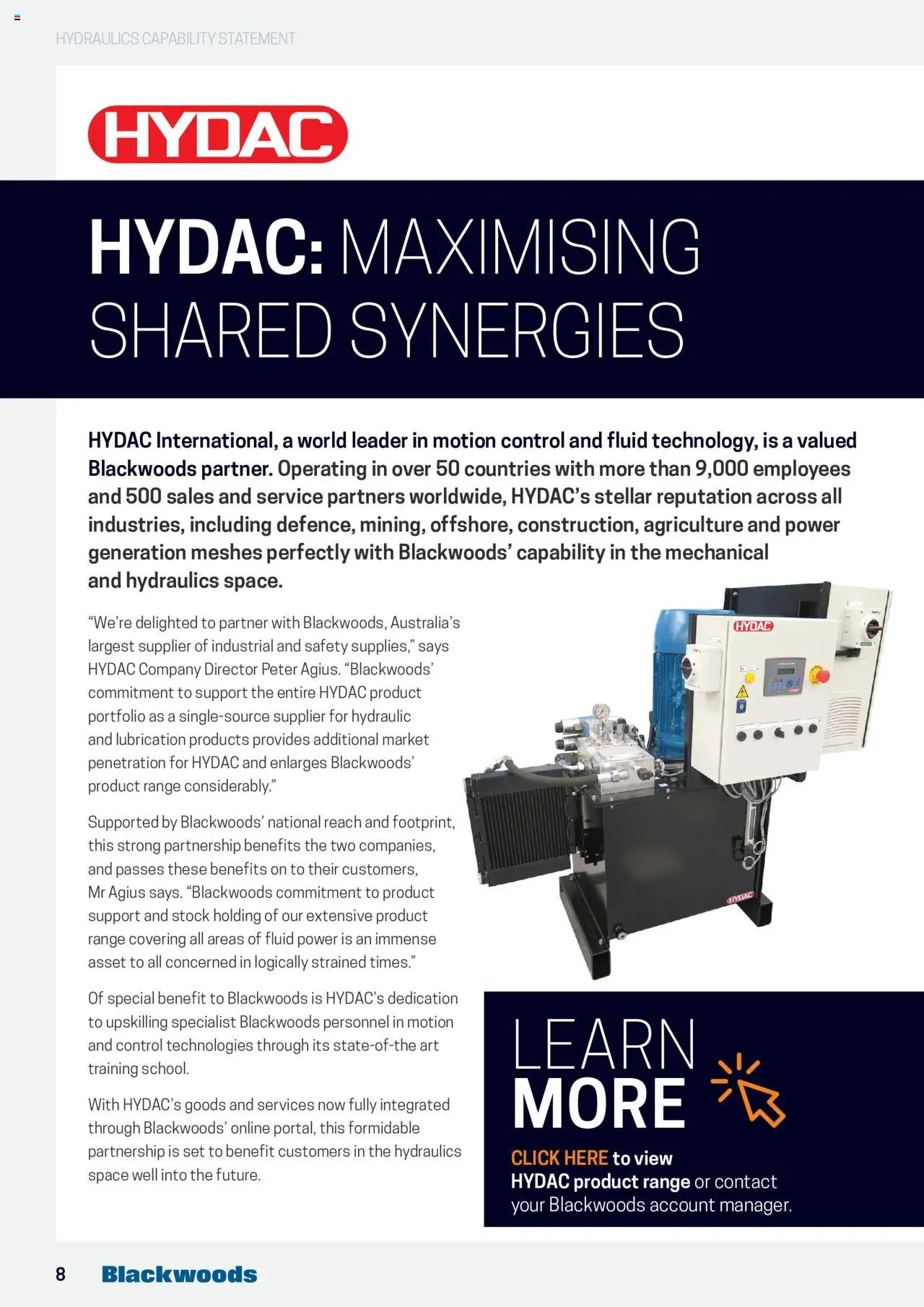 HYDRAULICS CAPABILITY STATEMENT

HYDAC

HYDAC: MAXIMISING SHARED SYNERGIES

HYDAC International, a world leader in motion control and fluid technology, is a valued Blackwoods partner. Operating in over 50 countries with more than 9,000 employees and 500 sales and service partners worldwide, HYDAC's stellar reputation across all industries, including defence, mining, offshore, construction, agriculture and power generation meshes perfectly with Blackwoods' capability in the mechanical and hydraulics space.

"We're delighted to partner with Blackwoods, Australia's largest supplier of industrial and safety supplies," says HYDAC Company Director Peter Agius. "Blackwoods' commitment to support the entire HYDAC product portfolio as a single-source supplier for hydraulic and lubrication products provides additional market penetration for HYDAC and enlarges Blackwoods' product range considerably."

Supported by Blackwoods' national reach and footprint, this strong partnership benefits the two companies, and passes these benefits on to their customers, Mr Agius says. "Blackwoods commitment to product support and stock holding of our extensive product range covering all areas of fluid power is an immense asset to all concerned in logically strained times."

Of special benefit to Blackwoods is HYDAC's dedication to upskilling specialist Blackwoods personnel in motion and control technologies through its state-of-the art training school.

With HYDAC's goods and services now fully integrated through Blackwoods' online portal, this formidable partnership is set to benefit customers in the hydraulics space well into the future.

HYDAC

HYDAC

LEARN MORE

CLICK HERE to view HYDAC product range or contact your Blackwoods account manager.

8 Blackwoods